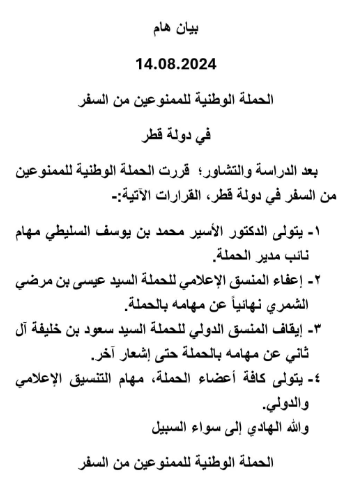 بيان هام

14.08.2024

الحملة الوطنية للممنوعين من السفر

في دولة قطر

بعد الدراسة والتشاور؛ قررت الحملة الوطنية للممنوعين من السفر في دولة قطر، القرارات الآتية:-

١- يتولى الدكتور الأسير محمد بن يوسف السليطي مهام نائب مدير الحملة.

٢- إعفاء المنسق الإعلامي للحملة السيد عيسى بن مرضي الشمري نهائياً عن مهامه بالحملة.

٣- إيقاف المنسق الدولي للحملة السيد سعود بن خليفة آل ثاني عن مهامه بالحملة حتى إشعار آخر.

٤- يتولى كافة أعضاء الحملة، مهام التنسيق الإعلامي والدولي.

والله الهادي إلى سواء السبيل

الحملة الوطنية للممنوعين من السفر